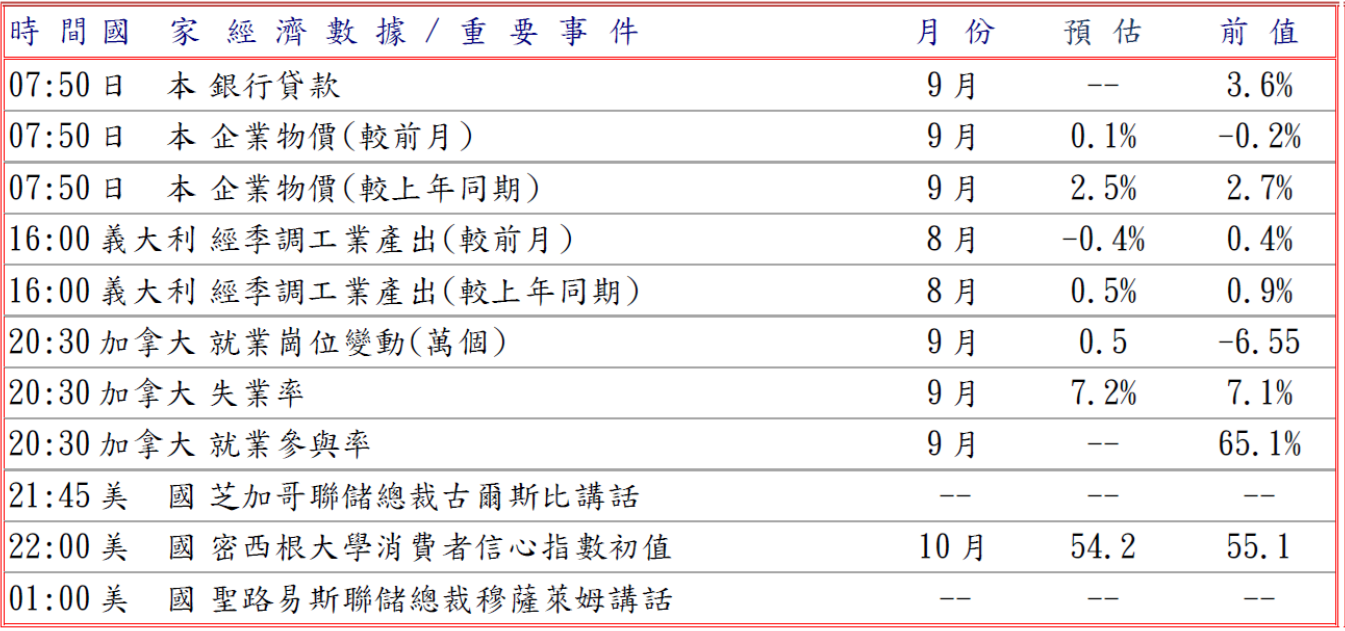 | 時間 | 國家 | 經濟數據/重要事件 | 月份 | 預估 | 前值 |
|---|---|---|---|---|---|
| 07:50 | 日本 | 銀行貸款 | 9月 | -- | 3.6% |
| 07:50 | 日本 | 企業物價(較前月) | 9月 | 0.1% | -0.2% |
| 07:50 | 日本 | 企業物價(較上年同期) | 9月 | 2.5% | 2.7% |
| 16:00 | 義大利 | 經季調工業產出(較前月) | 8月 | -0.4% | 0.4% |
| 16:00 | 義大利 | 經季調工業產出(較上年同期) | 8月 | 0.5% | 0.9% |
| 20:30 | 加拿大 | 就業崗位變動(萬個) | 9月 | 0.5 | -6.55 |
| 20:30 | 加拿大 | 失業率 | 9月 | 7.2% | 7.1% |
| 20:30 | 加拿大 | 就業參與率 | 9月 | -- | 65.1% |
| 21:45 | 美國 | 芝加哥聯儲總裁古爾斯比講話 | -- | -- | -- |
| 22:00 | 美國 | 密西根大學消費者信心指數初值 | 10月 | 54.2 | 55.1 |
| 01:00 | 美國 | 聖路易斯聯儲總裁穆薩萊姆講話 | -- | -- | -- |